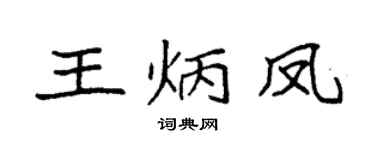 王炳凤

词典网